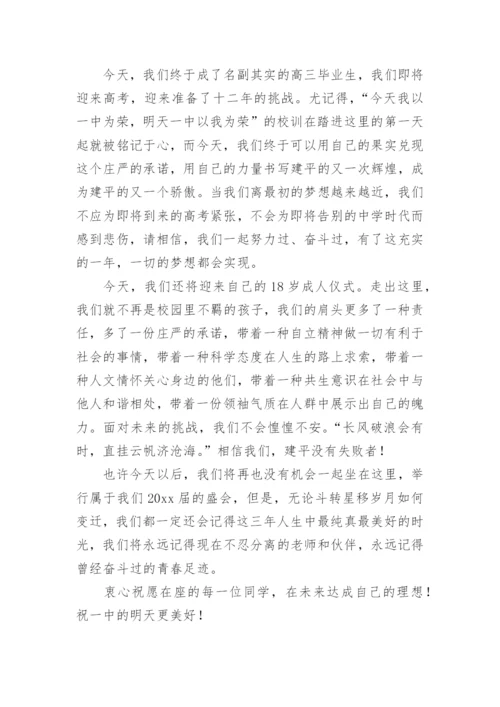 今天，我们终于成了名副其实的高三毕业生，我们即将迎来高考，迎来准备了十二年的挑战。尤记得，“今天我以一中为荣，明天一中以我为荣”的校训在踏进这里的第一天起就被铭记于心，而今天，我们终于可以用自己的果实兑现这个庄严的承诺，用自己的力量书写建平的又一次辉煌，成为建平的又一个骄傲。当我们离最初的梦想越来越近，我们不应为即将到来的高考紧张，不会为即将告别的中学时代而感到悲伤，请相信，我们一起努力过、奋斗过，有了这充实的一年，一切的梦想都会实现。

今天，我们还将迎来自己的18岁成人仪式。走出这里，我们就不再是校园里不羁的孩子，我们的肩头更多了一种责任，多了一份庄严的承诺，带着一种自立精神做一切有利于社会的事情，带着一种科学态度在人生的路上求索，带着一种人文情怀关心身边的他们，带着一种共生意识在社会中与他人和谐相处，带着一份领袖气质在人群中展示出自己的魄力。面对未来的挑战，我们不会惶惶不安。“长风破浪会有时，直挂云帆济沧海。”相信我们，建平没有失败者！

也许今天以后，我们将再也没有机会一起坐在这里，举行属于我们20xx届的盛会，但是，无论斗转星移岁月如何变迁，我们都一定还会记得这三年人生中最纯真最美好的时光，我们将永远记得现在不忍分离的老师和伙伴，永远记得曾经奋斗过的青春足迹。

衷心祝愿在座的每一位同学，在未来达成自己的理想！祝一中的明天更美好！